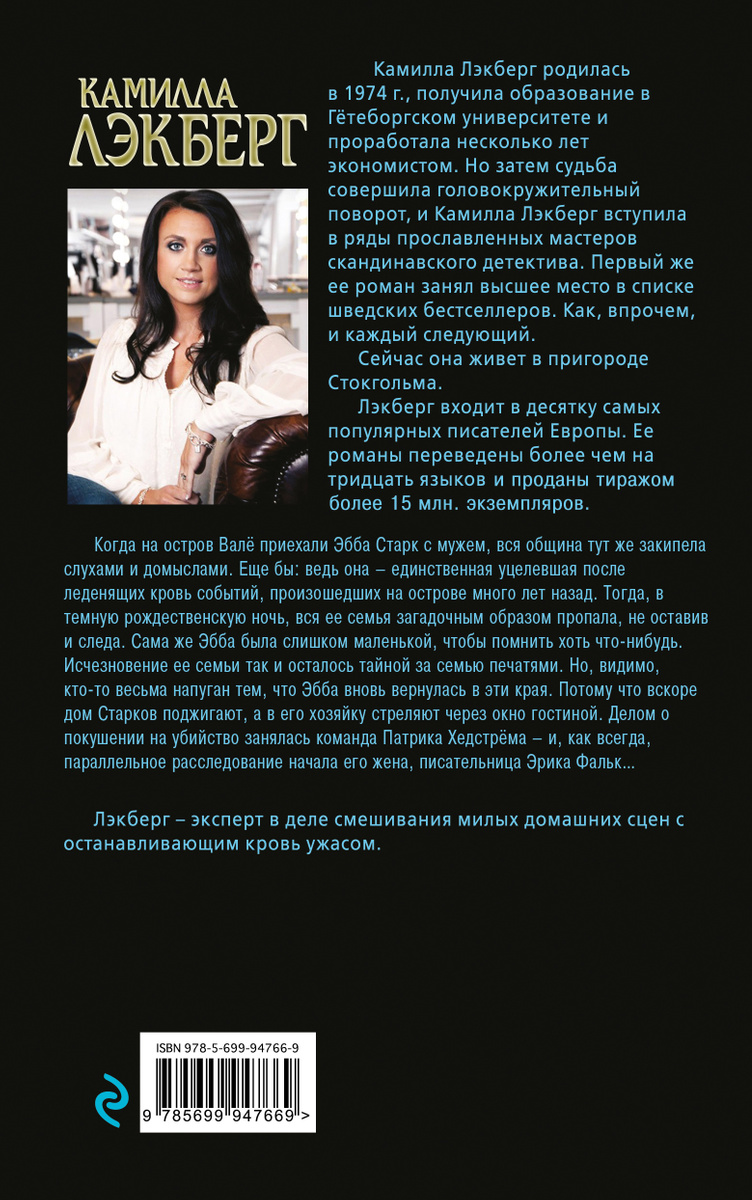 КАМИЛЛА
ЛЭКБЕРГ

Камилла Лэкберг родилась в 1974 г., получила образование в Гётеборгском университете и проработала несколько лет экономистом. Но затем судьба совершила головокружительный поворот, и Камилла Лэкберг вступила в ряды прославленных мастеров скандинавского детектива. Первый же ее роман занял высшее место в списке шведских бестселлеров. Как, впрочем, и каждый следующий.

Сейчас она живет в пригороде Стокгольма.

Лэкберг входит в десятку самых популярных писателей Европы. Ее романы переведены более чем на тридцать языков и проданы тиражом более 15 млн. экземпляров.

Когда на остров Валё приехали Эбба Старк с мужем, вся община тут же закипела слухами и домыслами. Еще бы: ведь она – единственная уцелевшая после леденящих кровь событий, произошедших на острове много лет назад. Тогда, в темную рождественскую ночь, вся ее семья загадочным образом пропала, не оставив и следа. Сама же Эбба была слишком маленькой, чтобы помнить хоть что-нибудь. Исчезновение ее семьи так и осталось тайной за семью печатями. Но, видимо, кто-то весьма напуган тем, что Эбба вновь вернулась в эти края. Потому что вскоре дом Старков поджигают, а в его хозяйку стреляют через окно гостиной. Делом о покушении на убийство занялась команда Патрика Хедстрёма – и, как всегда, параллельное расследование начала его жена, писательница Эрика Фальк...

Лэкберг – эксперт в деле смешивания милых домашних сцен с останавливающим кровь ужасом.

ISBN 978-5-699-94766-9

9 785699 947669 >